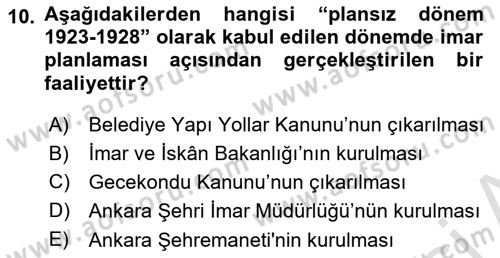 10. Aşağıdakilerden hangisi “plansız dönem 1923-1928” olarak kabul edilen dönemde imar planlaması açısından gerçekleştirilen bir faaliyettir?

A) Belediye Yapı Yollar Kanunu’nun çıkarılması
B) İmar ve İskân Bakanlığı’nın kurulması
C) Gecekondu Kanunu’nun çıkarılması
D) Ankara Şehri İmar Müdürlüğü’nün kurulması
E) Ankara Şehremaneti'nin kurulması

www.aofsoru.com
www.aofsoru.com
www.aofsoru.com